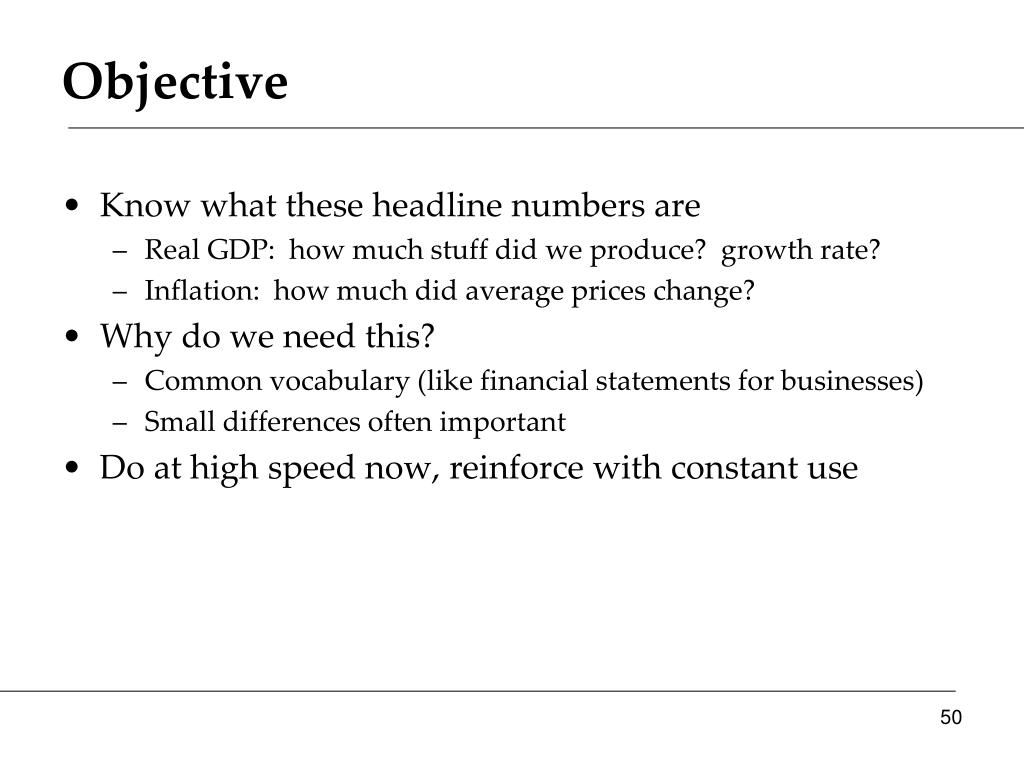 Objective

• Know what these headline numbers are
– Real GDP: how much stuff did we produce? growth rate?
– Inflation: how much did average prices change?
• Why do we need this?
– Common vocabulary (like financial statements for businesses)
– Small differences often important
• Do at high speed now, reinforce with constant use

50